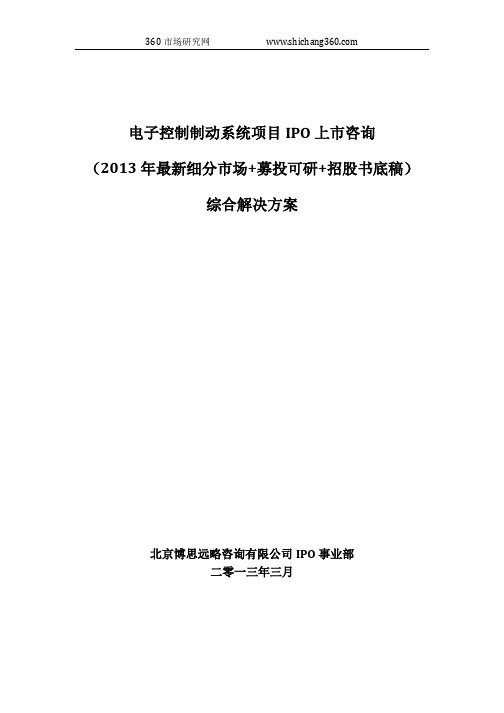 360 市场研究网　　www.shichang360.com

电子控制制动系统项目 IPO 上市咨询

（2013 年最新细分市场+募投可研+招股书底稿）

综合解决方案

北京博思远略咨询有限公司 IPO 事业部

二零一三年三月